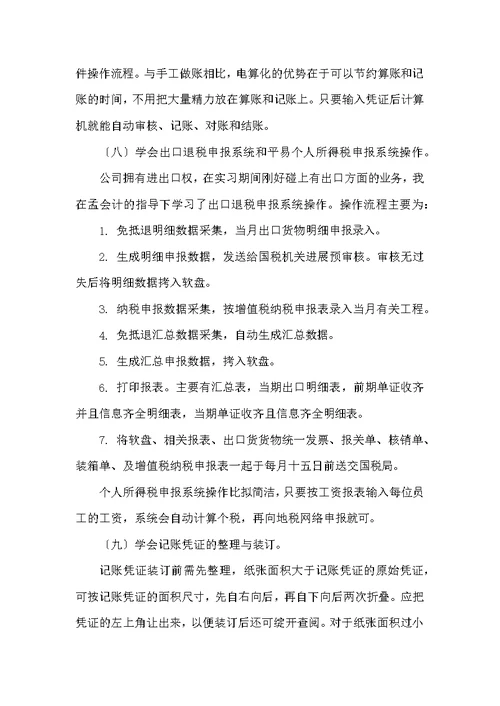 件操作流程。与手工做账相比，电算化的优势在于可以节约算账和记账的时间，不用把大量精力放在算账和记账上。只要输入凭证后计算机就能自动审核、记账、对账和结账。

〔八〕学会出口退税申报系统和平易个人所得税申报系统操作。

公司拥有进出口权，在实习期间刚好碰上有出口方面的业务，我在孟会计的指导下学习了出口退税申报系统操作。操作流程主要为：

1. 免抵退明细数据采集，当月出口货物明细申报录入。

2. 生成明细申报数据，发送给国税机关进展预审核。审核无过失后将明细数据拷入软盘。

3. 纳税申报数据采集，按增值税纳税申报表录入当月有关工程。

4. 免抵退汇总数据采集，自动生成汇总数据。

5. 生成汇总申报数据，拷入软盘。

6. 打印报表。主要有汇总表，当期出口明细表，前期单证收齐并且信息齐全明细表，当期单证收齐且信息齐全明细表。

7. 将软盘、相关报表、出口货货物统一发票、报关单、核销单、装箱单、及增值税纳税申报表一起于每月十五日前送交国税局。

个人所得税申报系统操作比拟简洁，只要按工资报表输入每位员工的工资，系统会自动计算个税，再向地税网络申报就可。

〔九〕学会记账凭证的整理与装订。

记账凭证装订前需先整理，纸张面积大于记账凭证的原始凭证，可按记账凭证的面积尺寸，先自右向后，再自下向后两次折叠。应把凭证的左上角让出来，以便装订后还可绽开查阅。对于纸张面积过小